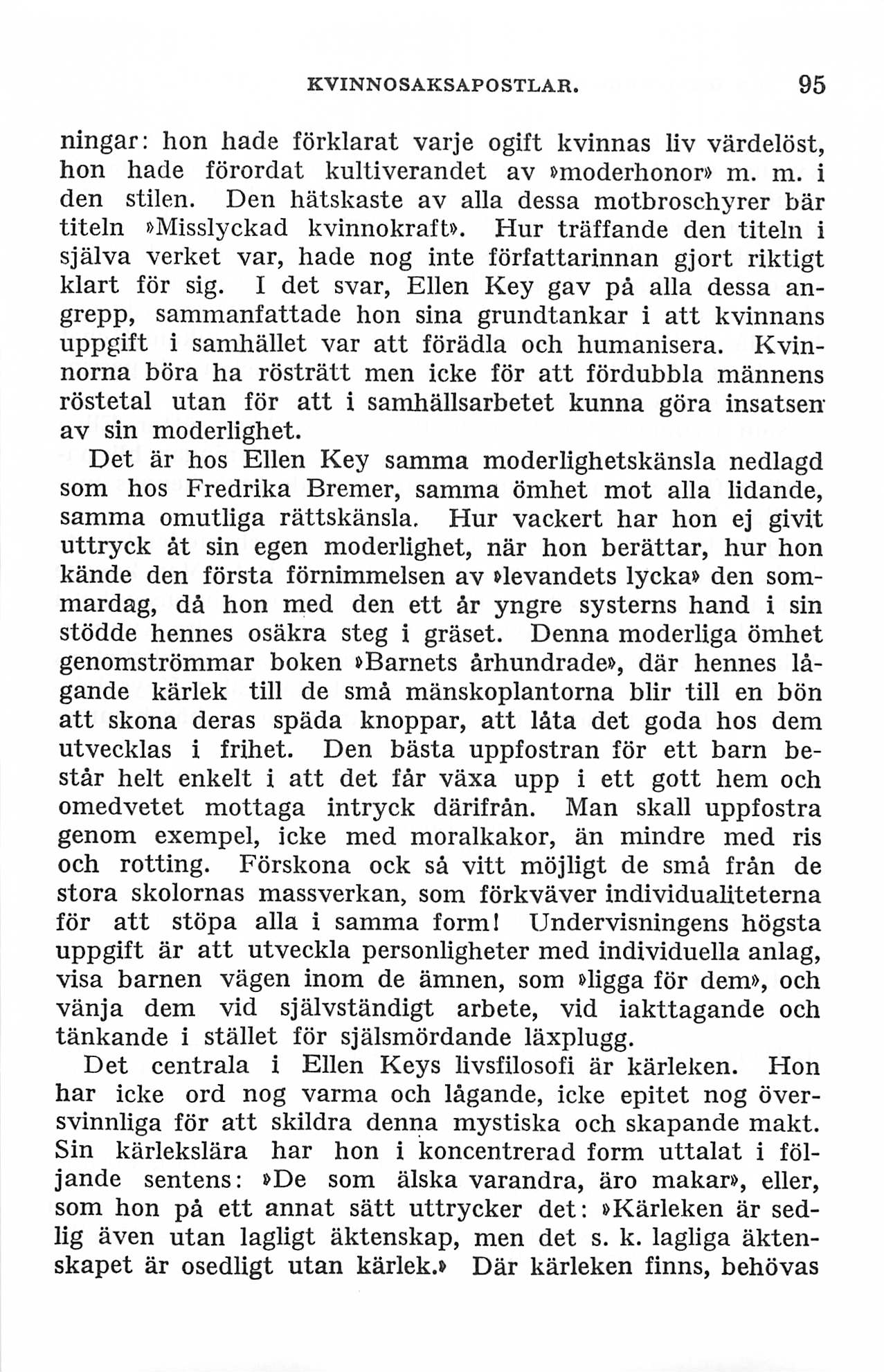 KVINNOSAKSAPOSTLAR. 95

ningar: hon hade förklarat varje ogift kvinnas liv värdelöst, hon hade förordat kultiverandet av »moderhonor» m. m. i den stilen. Den hätskaste av alla dessa motbroschyrer bär titeln »Misslyckad kvinnokraft». Hur träffande den titeln i själva verket var, hade nog inte författarinnan gjort riktigt klart för sig. I det svar, Ellen Key gav på alla dessa angrepp, sammanfattade hon sina grundtankar i att kvinnans uppgift i samhället var att förädla och humanisera. Kvinnorna böra ha rösträtt men icke för att fördubbla männens röstetal utan för att i samhällsarbetet kunna göra insatsen av sin moderlighet.

Det är hos Ellen Key samma moderlighetskänsla nedlagd som hos Fredrika Bremer, samma ömhet mot alla lidande, samma omutliga rättskänsla. Hur vackert har hon ej givit uttryck åt sin egen moderlighet, när hon berättar, hur hon kände den första förnimmelsen av »levandets lycka» den sommardag, då hon med den ett år yngre systerns hand i sin stödde hennes osäkra steg i gräset. Denna moderliga ömhet genomströmmar boken »Barnets århundrade», där hennes lågande kärlek till de små mänskoplantorna blir till en bön att skona deras späda knoppar, att låta det goda hos dem utvecklas i frihet. Den bästa uppfostran för ett barn består helt enkelt i att det får växa upp i ett gott hem och omedvetet mottaga intryck därifrån. Man skall uppfostra genom exempel, icke med moralkakor, än mindre med ris och rotting. Förskona ock så vitt möjligt de små från de stora skolornas massverkan, som förkväver individualiteterna för att stöpa alla i samma form! Undervisningens högsta uppgift är att utveckla personligheter med individuella anlag, visa barnen vägen inom de ämnen, som »ligga för dem», och vänja dem vid självständigt arbete, vid iakttagande och tänkande i stället för själsmördande läxplugg.

Det centrala i Ellen Keys livsfilosofi är kärleken. Hon har icke ord nog varma och lågande, icke epitet nog översvinnliga för att skildra denna mystiska och skapande makt. Sin kärlekslära har hon i koncentrerad form uttalat i följande sentens: »De som älska varandra, äro makar», eller, som hon på ett annat sätt uttrycker det: »Kärleken är sedlig även utan lagligt äktenskap, men det s. k. lagliga äktenskapet är osedligt utan kärlek.» Där kärleken finns, behövas